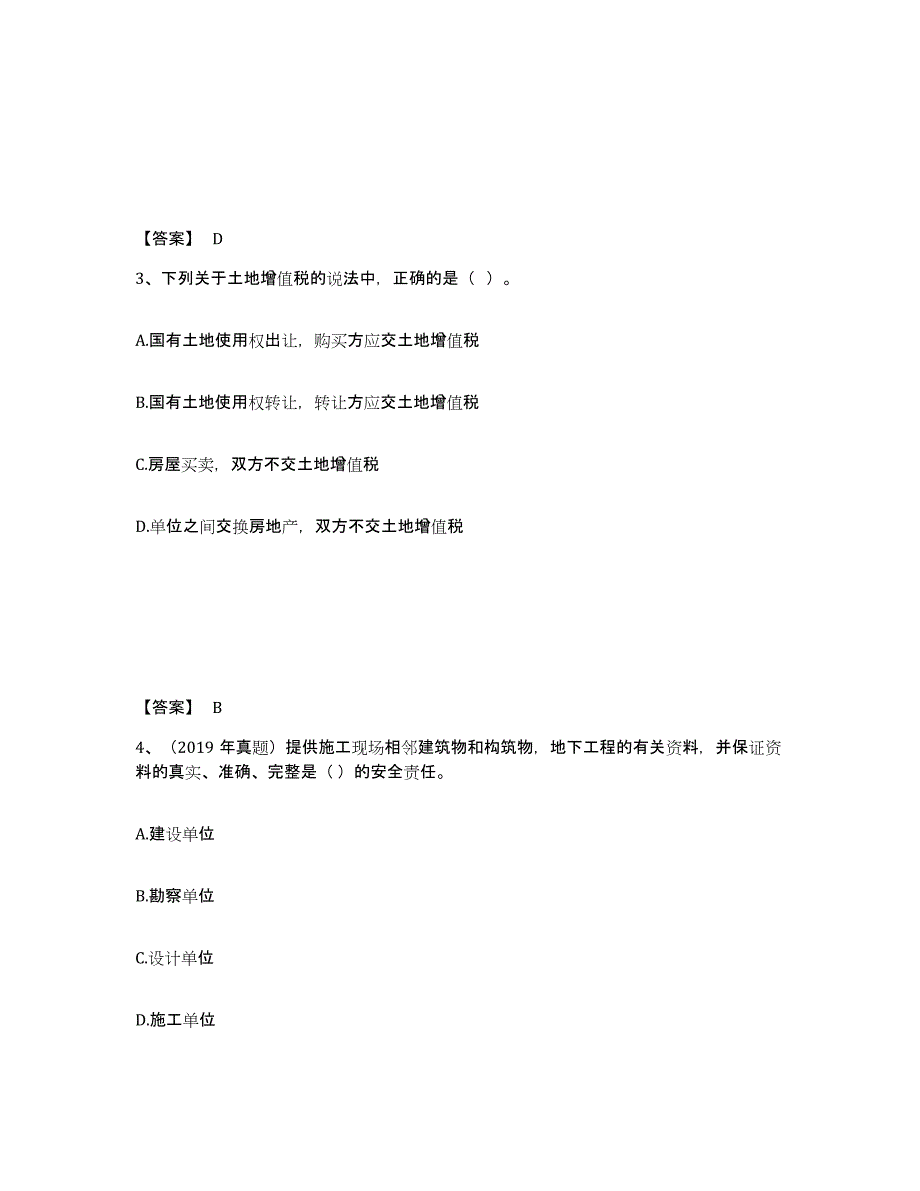 【答案】 D

3、下列关于土地增值税的说法中，正确的是（ ）。

A.国有土地使用权出让，购买方应交土地增值税

B.国有土地使用权转让，转让方应交土地增值税

C.房屋买卖，双方不交土地增值税

D.单位之间交换房地产，双方不交土地增值税

【答案】 B

4、（2019 年真题）提供施工现场相邻建筑物和构筑物，地下工程的有关资料，并保证资料的真实、准确、完整是（）的安全责任。

A.建设单位

B.勘察单位

C.设计单位

D.施工单位